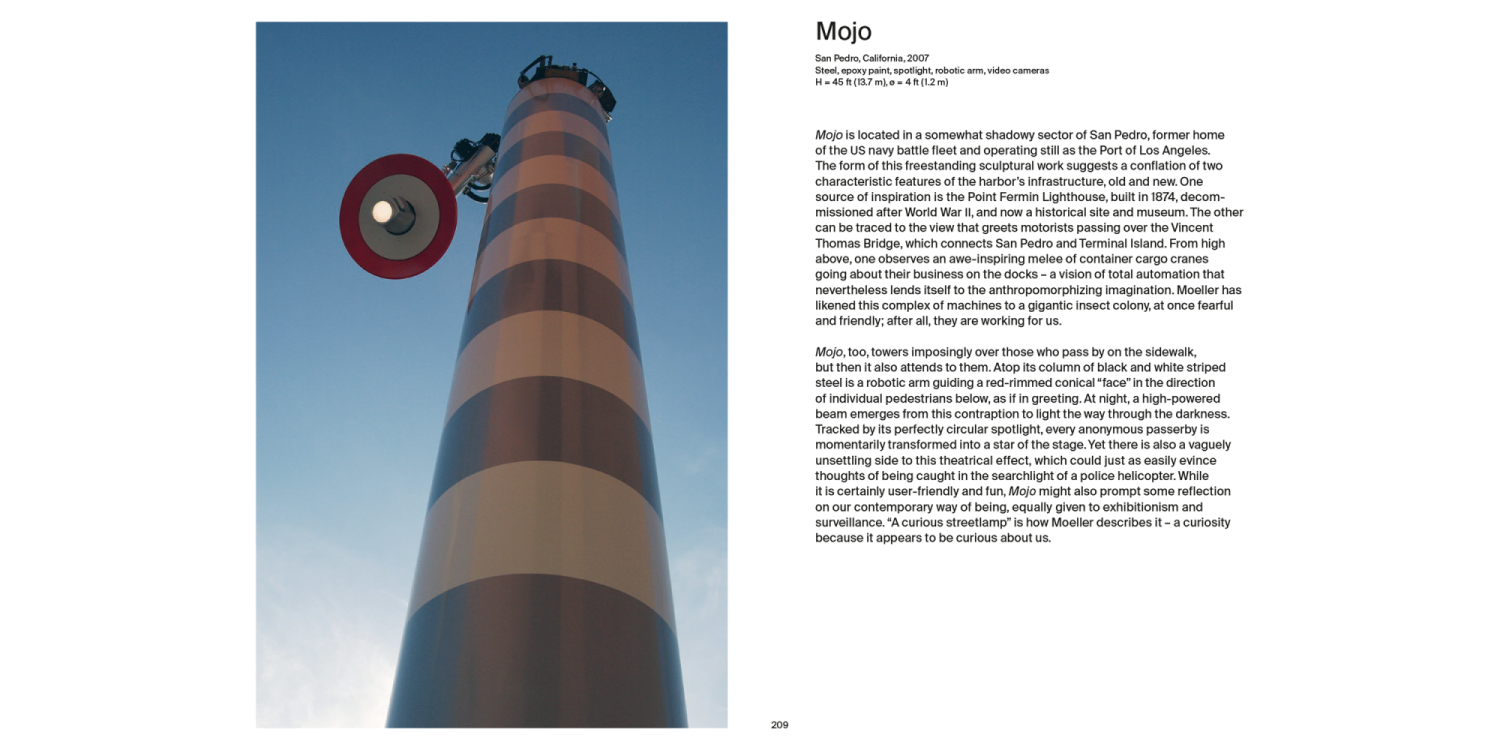 Mojo

San Pedro, California, 2007
Steel, epoxy paint, spotlight, robotic arm, video cameras
H = 45 ft (13.7 m), ø = 4 ft (1.2 m)

Mojo is located in a somewhat shadowy sector of San Pedro, former home of the US navy battle fleet and operating still as the Port of Los Angeles. The form of this freestanding sculptural work suggests a conflation of two characteristic features of the harbor's infrastructure, old and new. One source of inspiration is the Point Fermin Lighthouse, built in 1874, decommissioned after World War II, and now a historical site and museum. The other can be traced to the view that greets motorists passing over the Vincent Thomas Bridge, which connects San Pedro and Terminal Island. From high above, one observes an awe-inspiring melee of container cargo cranes going about their business on the docks – a vision of total automation that nevertheless lends itself to the anthropomorphizing imagination. Moeller has likened this complex of machines to a gigantic insect colony, at once fearful and friendly; after all, they are working for us.

Mojo, too, towers imposingly over those who pass by on the sidewalk, but then it also attends to them. Atop its column of black and white striped steel is a robotic arm guiding a red-rimmed conical "face" in the direction of individual pedestrians below, as if in greeting. At night, a high-powered beam emerges from this contraption to light the way through the darkness. Tracked by its perfectly circular spotlight, every anonymous passerby is momentarily transformed into a star of the stage. Yet there is also a vaguely unsettling side to this theatrical effect, which could just as easily evince thoughts of being caught in the searchlight of a police helicopter. While it is certainly user-friendly and fun, Mojo might also prompt some reflection on our contemporary way of being, equally given to exhibitionism and surveillance. "A curious streetlamp" is how Moeller describes it – a curiosity because it appears to be curious about us.

209